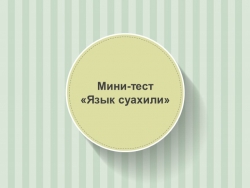 Мини-тест
«Язык суахили»